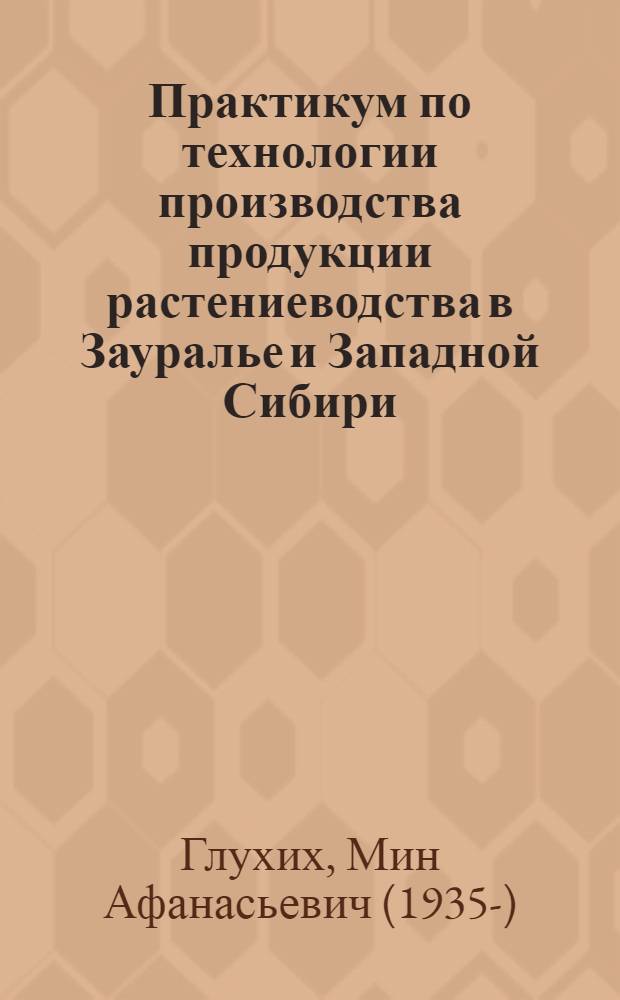 Практикум по технологии производства продукции растениеводства в Зауралье и Западной Сибири

Глухих, Мин Афанасьевич (1935-)